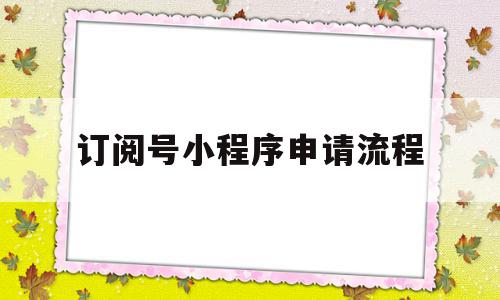 订阅号小程序申请流程